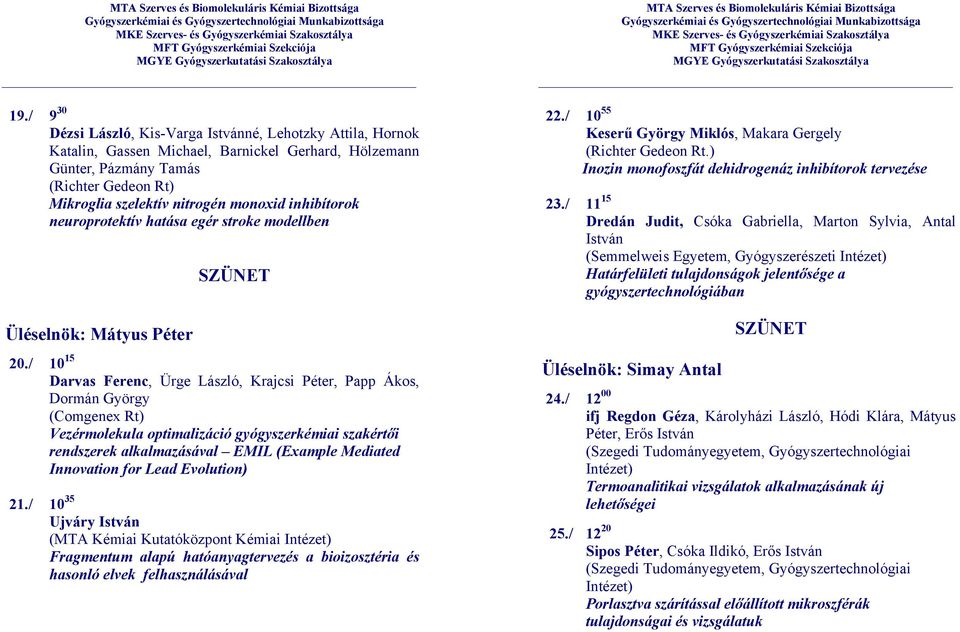 MTA Szerves és Biomolekuláris Kémiai Bizottsága
Gyógyszerkémiai és Gyógyszertechnológiai Munkabizottsága
MKE Szerves- és Gyógyszerkémiai Szakosztálya
MFT Gyógyszerkémiai Szekciója
MGYE Gyógyszerkutatási Szakosztálya

19./ $9^{30}$
Dézsi László, Kis-Varga Istvánné, Lehotzky Attila, Hornok Katalin, Gassen Michael, Barnickel Gerhard, Hölzemann Günter, Pázmány Tamás
(Richter Gedeon Rt)
Mikroglia szelektív nitrogén monoxid inhibítorok neuroprotektív hatása egér stroke modellben

SZÜNET

Üléselnök: Mátyus Péter

20./ $10^{15}$
Darvas Ferenc, Ürge László, Krajcsi Péter, Papp Ákos, Dormán György
(Comgenex Rt)
Vezérmolekula optimalizáció gyógyszerkémiai szakértői rendszerek alkalmazásával – EMIL (Example Mediated Innovation for Lead Evolution)

21./ $10^{35}$
Ujváry István
(MTA Kémiai Kutatóközpont Kémiai Intézet)
Fragmentum alapú hatóanyagtervezés a bioizosztéria és hasonló elvek felhasználásával

MTA Szerves és Biomolekuláris Kémiai Bizottsága
Gyógyszerkémiai és Gyógyszertechnológiai Munkabizottsága
MKE Szerves- és Gyógyszerkémiai Szakosztálya
MFT Gyógyszerkémiai Szekciója
MGYE Gyógyszerkutatási Szakosztálya

22./ $10^{55}$
Keserű György Miklós, Makara Gergely
(Richter Gedeon Rt.)
Inozin monofoszfát dehidrogenáz inhibítorok tervezése

23./ $11^{15}$
Dredán Judit, Csóka Gabriella, Marton Sylvia, Antal István
(Semmelweis Egyetem, Gyógyszerészeti Intézet)
Határfelületi tulajdonságok jelentősége a gyógyszertechnológiában

SZÜNET

Üléselnök: Simay Antal

24./ $12^{00}$
ifj Regdon Géza, Károlyházi László, Hódi Klára, Mátyus Péter, Erős István
(Szegedi Tudományegyetem, Gyógyszertechnológiai Intézet)
Termoanalitikai vizsgálatok alkalmazásának új lehetőségei

25./ $12^{20}$
Sipos Péter, Csóka Ildikó, Erős István
(Szegedi Tudományegyetem, Gyógyszertechnológiai Intézet)
Porlasztva szárítással előállított mikroszférák tulajdonságai és vizsgálatuk